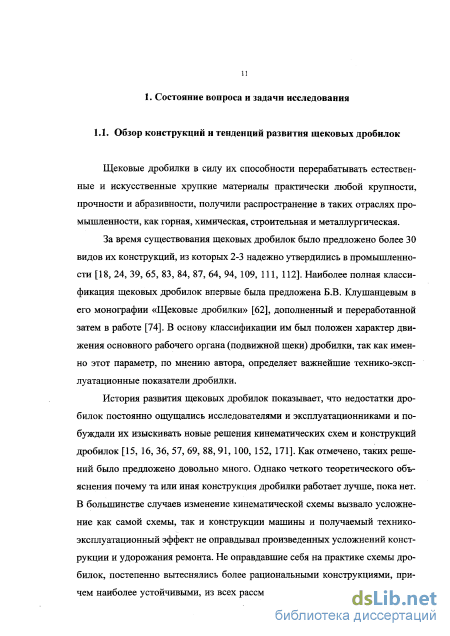 11

1. Состояние вопроса и задачи исследования

1.1. Обзор конструкций и тенденций развития щековых дробилок

Щековые дробилки в силу их способности перерабатывать естественные и искусственные хрупкие материалы практически любой крупности, прочности и абразивности, получили распространение в таких отраслях промышленности, как горная, химическая, строительная и металлургическая.

За время существования щековых дробилок было предложено более 30 видов их конструкций, из которых 2-3 надежно утвердились в промышленности [18, 24, 39, 65, 83, 84, 87, 64, 94, 109, 111, 112]. Наиболее полная классификация щековых дробилок впервые была предложена Б.В. Клушанцевым в его монографии «Щековые дробилки» [62], дополненный и переработанной затем в работе [74]. В основу классификации им был положен характер движения основного рабочего органа (подвижной щеки) дробилки, так как именно этот параметр, по мнению автора, определяет важнейшие технико-эксплуатационные показатели дробилки.

История развития щековых дробилок показывает, что недостатки дробилок постоянно ощущались исследователями и эксплуатационниками и побуждали их изыскивать новые решения кинематических схем и конструкций дробилок [15, 16, 36, 57, 69, 88, 91, 100, 152, 171]. Как отмечено, таких решений было предложено довольно много. Однако четкого теоретического объяснения почему та или иная конструкция дробилки работает лучше, пока нет. В большинстве случаев изменение кинематической схемы вызвало усложнение как самой схемы, так и конструкции машины и получаемый технико-эксплуатационный эффект не оправдывал произведенных усложнений конструкции и удорожания ремонта. Не оправдавшие себя на практике схемы дробилок, постепенно вытеснялись более рациональными конструкциями, причем наиболее устойчивыми, из всех рассм

dsLib.net
библиотека диссертаций